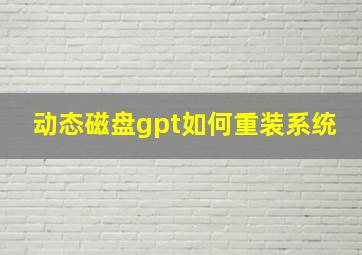 动态磁盘gpt如何重装系统